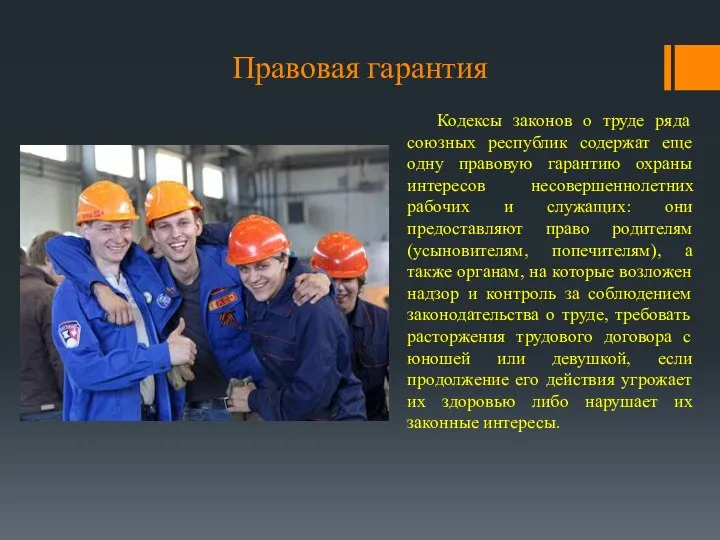 Правовая гарантия

Кодексы законов о труде ряда союзных республик содержат еще одну правовую гарантию охраны интересов несовершеннолетних рабочих и служащих: они предоставляют право родителям (усыновителям, попечителям), а также органам, на которые возложен надзор и контроль за соблюдением законодательства о труде, требовать расторжения трудового договора с юношей или девушкой, если продолжение его действия угрожает их здоровью либо нарушает их законные интересы.